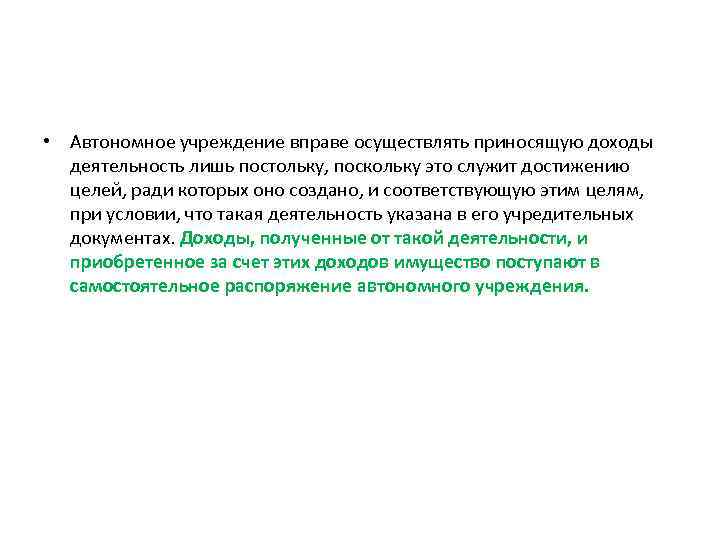 • Автономное учреждение вправе осуществлять приносящую доходы деятельность лишь постольку, поскольку это служит достижению целей, ради которых оно создано, и соответствующую этим целям, при условии, что такая деятельность указана в его учредительных документах. Доходы, полученные от такой деятельности, и приобретенное за счет этих доходов имущество поступают в самостоятельное распоряжение автономного учреждения.